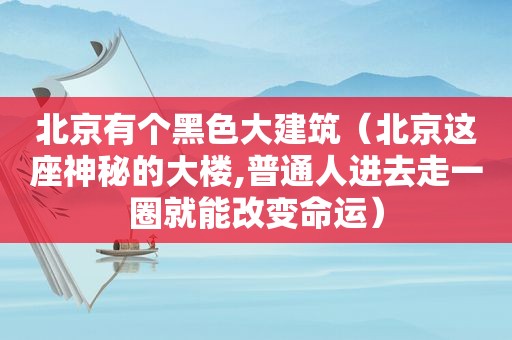 北京有个黑色大建筑（北京这座神秘的大楼,普通人进去走一圈就能改变命运）